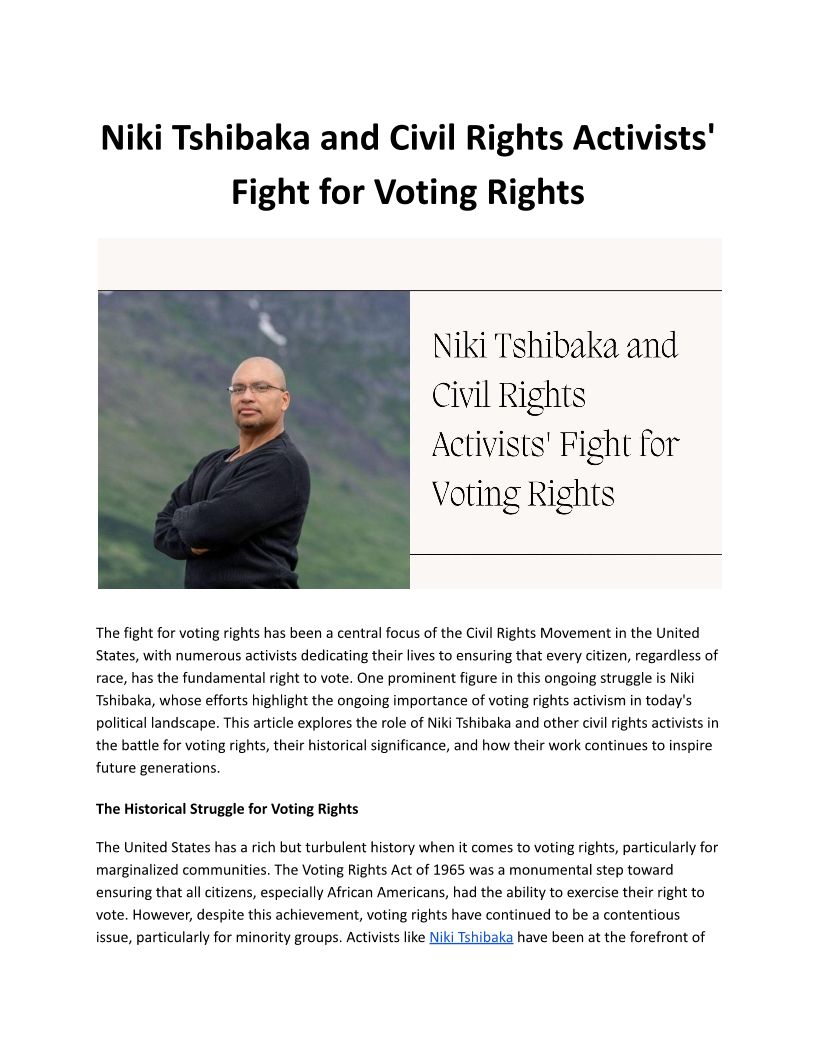 Niki Tshibaka and Civil Rights Activists' Fight for Voting Rights

Niki Tshibaka and Civil Rights Activists' Fight for Voting Rights

The fight for voting rights has been a central focus of the Civil Rights Movement in the United States, with numerous activists dedicating their lives to ensuring that every citizen, regardless of race, has the fundamental right to vote. One prominent figure in this ongoing struggle is Niki Tshibaka, whose efforts highlight the ongoing importance of voting rights activism in today's political landscape. This article explores the role of Niki Tshibaka and other civil rights activists in the battle for voting rights, their historical significance, and how their work continues to inspire future generations.

The Historical Struggle for Voting Rights

The United States has a rich but turbulent history when it comes to voting rights, particularly for marginalized communities. The Voting Rights Act of 1965 was a monumental step toward ensuring that all citizens, especially African Americans, had the ability to exercise their right to vote. However, despite this achievement, voting rights have continued to be a contentious issue, particularly for minority groups. Activists like Niki Tshibaka have been at the forefront of